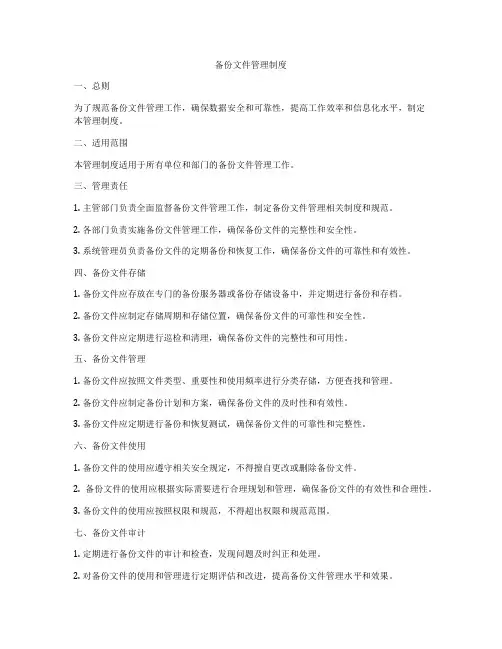 备份文件管理制度

一、总则

为了规范备份文件管理工作，确保数据安全和可靠性，提高工作效率和信息化水平，制定本管理制度。

二、适用范围

本管理制度适用于所有单位和部门的备份文件管理工作。

三、管理责任

1. 主管部门负责全面监督备份文件管理工作，制定备份文件管理相关制度和规范。

2. 各部门负责实施备份文件管理工作，确保备份文件的完整性和安全性。

3. 系统管理员负责备份文件的定期备份和恢复工作，确保备份文件的可靠性和有效性。

四、备份文件存储

1. 备份文件应存放在专门的备份服务器或备份存储设备中，并定期进行备份和存档。

2. 备份文件应制定存储周期和存储位置，确保备份文件的可靠性和安全性。

3. 备份文件应定期进行巡检和清理，确保备份文件的完整性和可用性。

五、备份文件管理

1. 备份文件应按照文件类型、重要性和使用频率进行分类存储，方便查找和管理。

2. 备份文件应制定备份计划和方案，确保备份文件的及时性和有效性。

3. 备份文件应定期进行备份和恢复测试，确保备份文件的可靠性和完整性。

六、备份文件使用

1. 备份文件的使用应遵守相关安全规定，不得擅自更改或删除备份文件。

2. 备份文件的使用应根据实际需要进行合理规划和管理，确保备份文件的有效性和合理性。

3. 备份文件的使用应按照权限和规范，不得超出权限和规范范围。

七、备份文件审计

1. 定期进行备份文件的审计和检查，发现问题及时纠正和处理。

2. 对备份文件的使用和管理进行定期评估和改进，提高备份文件管理水平和效果。